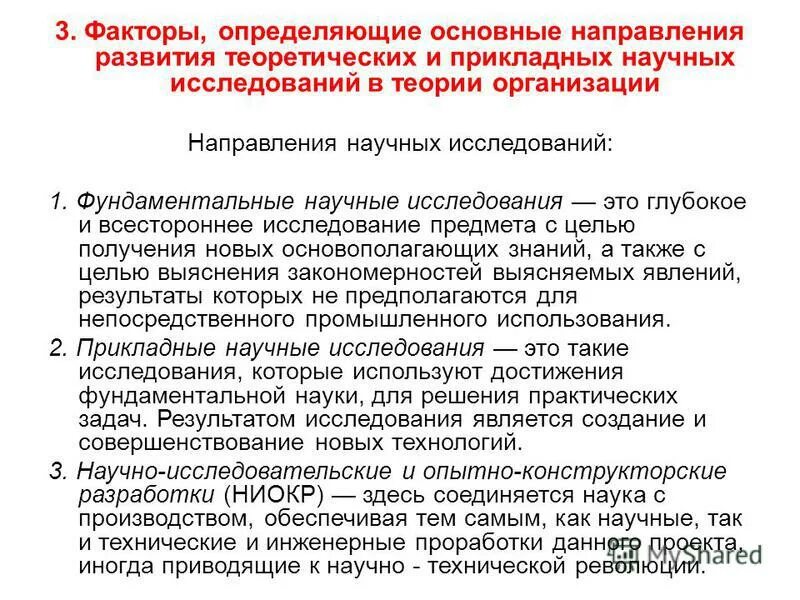 3. Факторы, определяющие основные направления развития теоретических и прикладных научных исследований в теории организации

Направления научных исследований:

1. Фундаментальные научные исследования — это глубокое и всестороннее исследование предмета с целью получения новых основополагающих знаний, а также с целью выяснения закономерностей выясняемых явлений, результаты которых не предполагаются для непосредственного промышленного использования.

2. Прикладные научные исследования — это такие исследования, которые используют достижения фундаментальной науки, для решения практических задач. Результатом исследования является создание и совершенствование новых технологий.

3. Научно-исследовательские и опытно-конструкторские разработки (НИОКР) — здесь соединяется наука с производством, обеспечивая тем самым, как научные, так и технические и инженерные проработки данного проекта, иногда приводящие к научно - технической революции.

MyShared